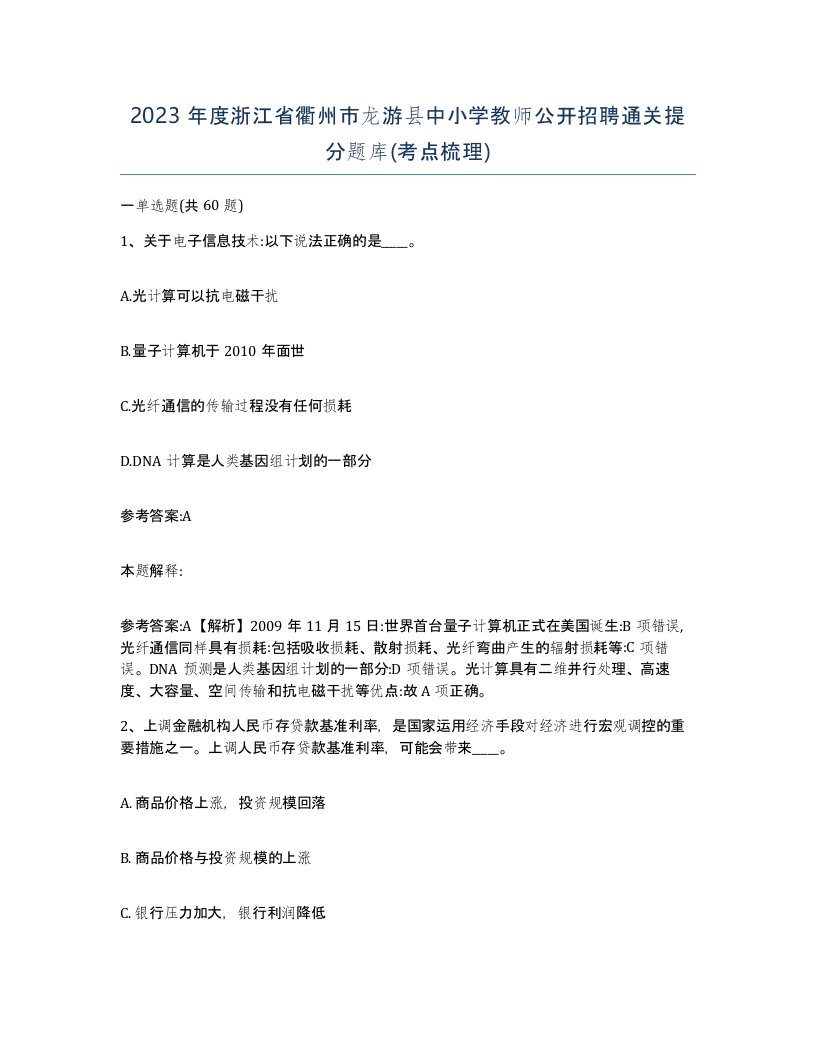 2023 年度浙江省衢州市龙游县中小学教师公开招聘通关提分题库(考点梳理)

一单选题(共 60 题)

1、关于电子信息技术:以下说法正确的是____。

A.光计算可以抗电磁干扰

B.量子计算机于 2010 年面世

C.光纤通信的传输过程没有任何损耗

D.DNA 计算是人类基因组计划的一部分

参考答案:A

本题解释:

参考答案:A【解析】2009 年 11 月 15 日:世界首台量子计算机正式在美国诞生:B 项错误,光纤通信同样具有损耗:包括吸收损耗、散射损耗、光纤弯曲产生的辐射损耗等:C 项错误。DNA 预测是人类基因组计划的一部分:D 项错误。光计算具有二维并行处理、高速度、大容量、空间传输和抗电磁干扰等优点:故 A 项正确。

2、上调金融机构人民币存贷款基准利率, 是国家运用经济手段对经济进行宏观调控的重要措施之一。上调人民币存贷款基准利率, 可能会带来____。

A. 商品价格上涨, 投资规模回落

B. 商品价格与投资规模的上涨

C. 银行压力加大, 银行利润降低